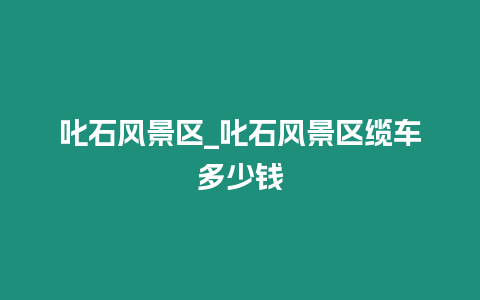 叱石风景区_叱石风景区缆车多少钱